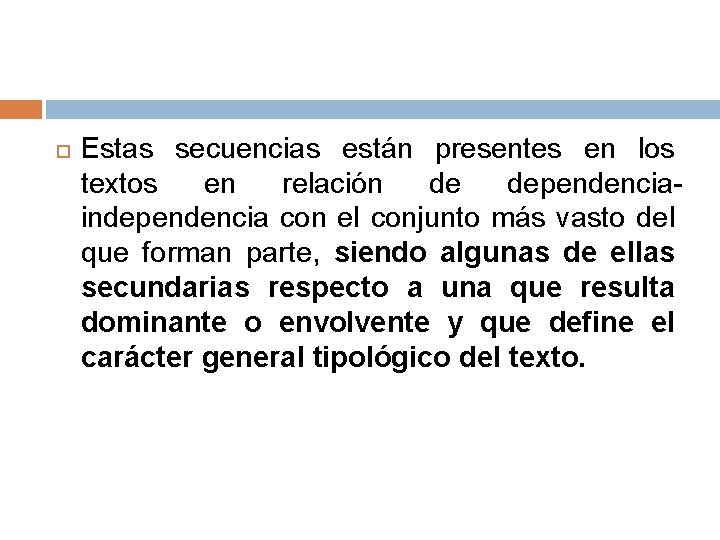 Estas secuencias están presentes en los textos en relación de dependencia-independencia con el conjunto más vasto del que forman parte, siendo algunas de ellas secundarias respecto a una que resulta dominante o envolvente y que define el carácter general tipológico del texto.